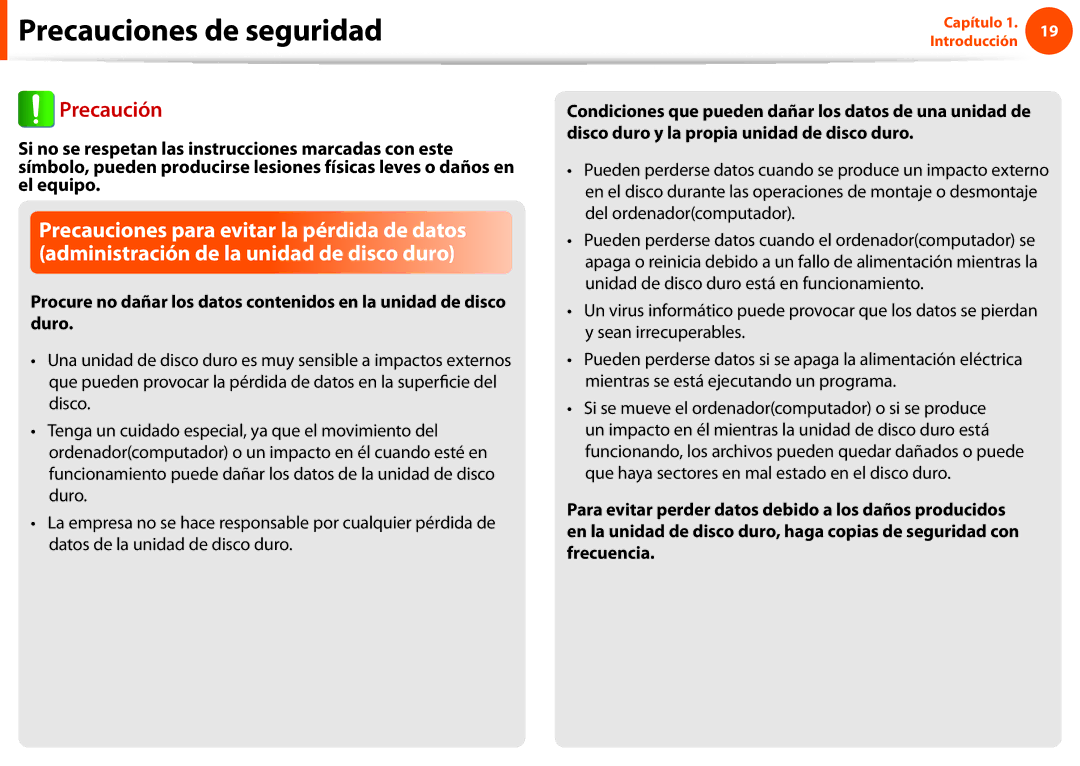 Precauciones de seguridad

Capítulo 1.
Introducción
19

Precaución

Si no se respetan las instrucciones marcadas con este símbolo, pueden producirse lesiones físicas leves o daños en el equipo.

Precauciones para evitar la pérdida de datos (administración de la unidad de disco duro)

Procure no dañar los datos contenidos en la unidad de disco duro.

• Una unidad de disco duro es muy sensible a impactos externos que pueden provocar la pérdida de datos en la superficie del disco.

• Tenga un cuidado especial, ya que el movimiento del ordenador(computador) o un impacto en él cuando esté en funcionamiento puede dañar los datos de la unidad de disco duro.

• La empresa no se hace responsable por cualquier pérdida de datos de la unidad de disco duro.

Condiciones que pueden dañar los datos de una unidad de disco duro y la propia unidad de disco duro.

• Pueden perderse datos cuando se produce un impacto externo en el disco durante las operaciones de montaje o desmontaje del ordenador(computador).

• Pueden perderse datos cuando el ordenador(computador) se apaga o reinicia debido a un fallo de alimentación mientras la unidad de disco duro está en funcionamiento.

• Un virus informático puede provocar que los datos se pierdan y sean irrecuperables.

• Pueden perderse datos si se apaga la alimentación eléctrica mientras se está ejecutando un programa.

• Si se mueve el ordenador(computador) o si se produce un impacto en él mientras la unidad de disco duro está funcionando, los archivos pueden quedar dañados o puede que haya sectores en mal estado en el disco duro.

Para evitar perder datos debido a los daños producidos en la unidad de disco duro, haga copias de seguridad con frecuencia.